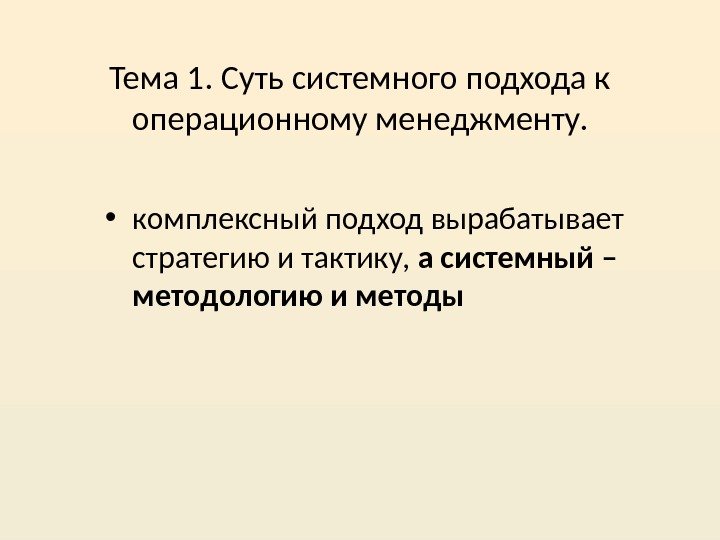 Тема 1. Суть системного подхода к операционному менеджменту.

• комплексный подход вырабатывает стратегию и тактику, а системный – методологию и методы